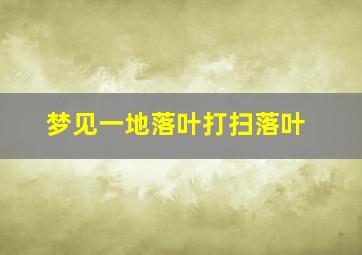 梦见一地落叶打扫落叶